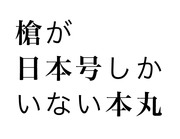 槍が
日本号しか
いない本丸